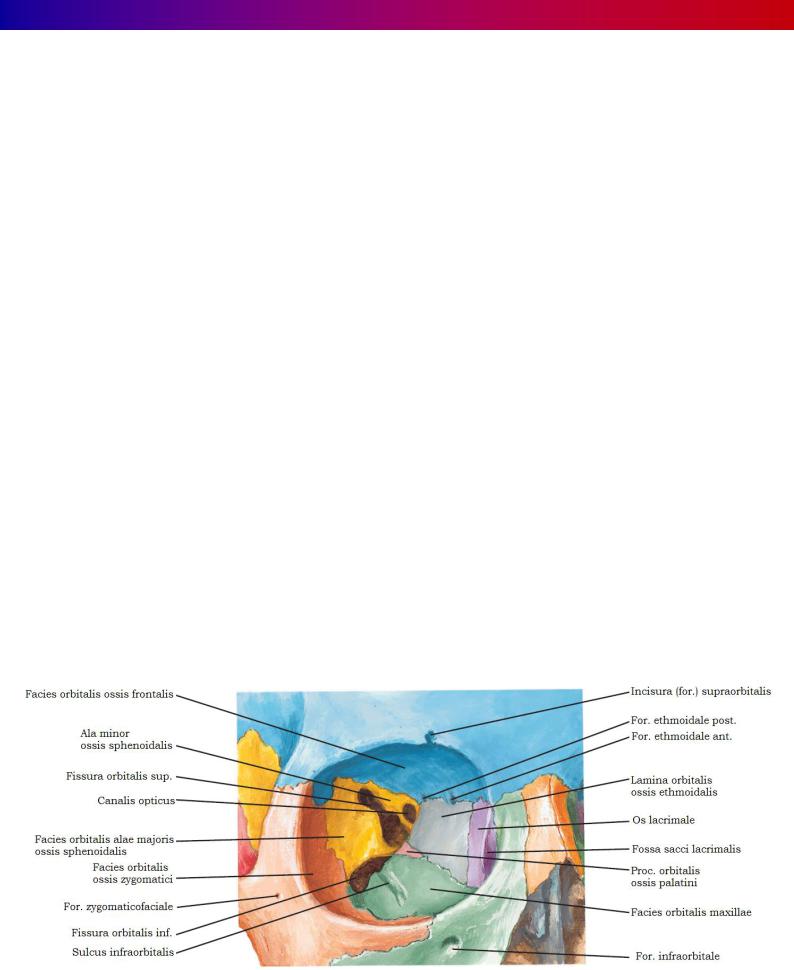 Facies orbitalis ossis frontalis
Ala minor ossis sphenoidalis
Fissura orbitalis sup.
Canalis opticus
Facies orbitalis alae majoris ossis sphenoidalis
Facies orbitalis ossis zygomatici
For. zygomaticofaciale
Fissura orbitalis inf.
Sulcus infraorbitalis
Incisura (for.) supraorbitalis
For. ethmoidale post.
For. ethmoidale ant.
Lamina orbitalis ossis ethmoidalis
Os lacrimale
Fossa sacci lacrimalis
Proc. orbitalis ossis palatini
Facies orbitalis maxillae
For. infraorbitale